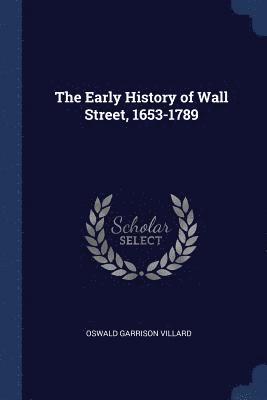 The Early History of Wall Street, 1653-1789

Scholar SELECT

OSWALD GARRISON VILLARD